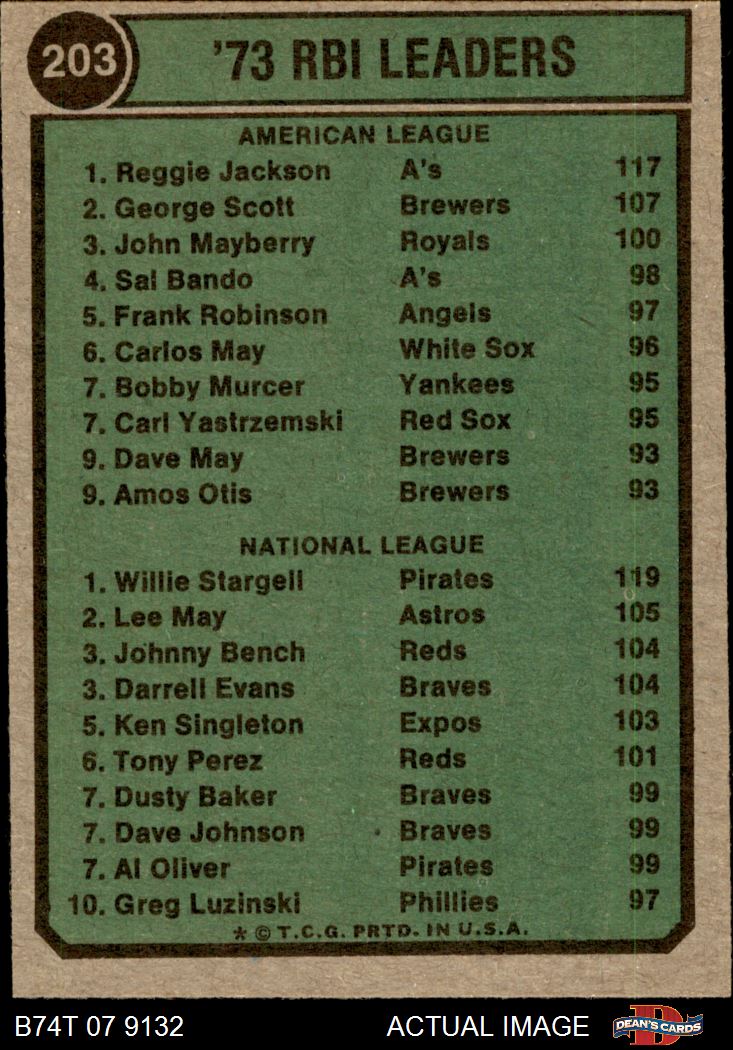 203 '73 RBI LEADERS

AMERICAN LEAGUE

| | | |
|---|---|---|
| 1. Reggie Jackson | A's | 117 |
| 2. George Scott | Brewers | 107 |
| 3. John Mayberry | Royals | 100 |
| 4. Sal Bando | A's | 98 |
| 5. Frank Robinson | Angels | 97 |
| 6. Carlos May | White Sox | 96 |
| 7. Bobby Murcer | Yankees | 95 |
| 7. Carl Yastrzemski | Red Sox | 95 |
| 9. Dave May | Brewers | 93 |
| 9. Amos Otis | Brewers | 93 |

NATIONAL LEAGUE

| | | |
|---|---|---|
| 1. Willie Stargell | Pirates | 119 |
| 2. Lee May | Astros | 105 |
| 3. Johnny Bench | Reds | 104 |
| 3. Darrell Evans | Braves | 104 |
| 5. Ken Singleton | Expos | 103 |
| 6. Tony Perez | Reds | 101 |
| 7. Dusty Baker | Braves | 99 |
| 7. Dave Johnson | Braves | 99 |
| 7. Al Oliver | Pirates | 99 |
| 10. Greg Luzinski | Phillies | 97 |

* © T.C.G. PRTD. IN U.S.A.

B74T 07 9132 ACTUAL IMAGE DEAN'S CARDS